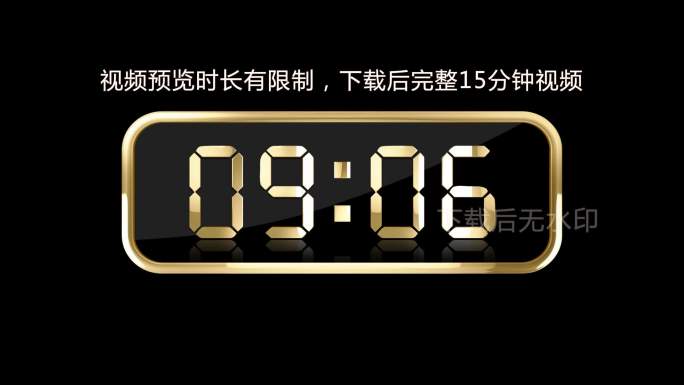 视频预览时长有限制，下载后完整15分钟视频

09:06

下载后无水印